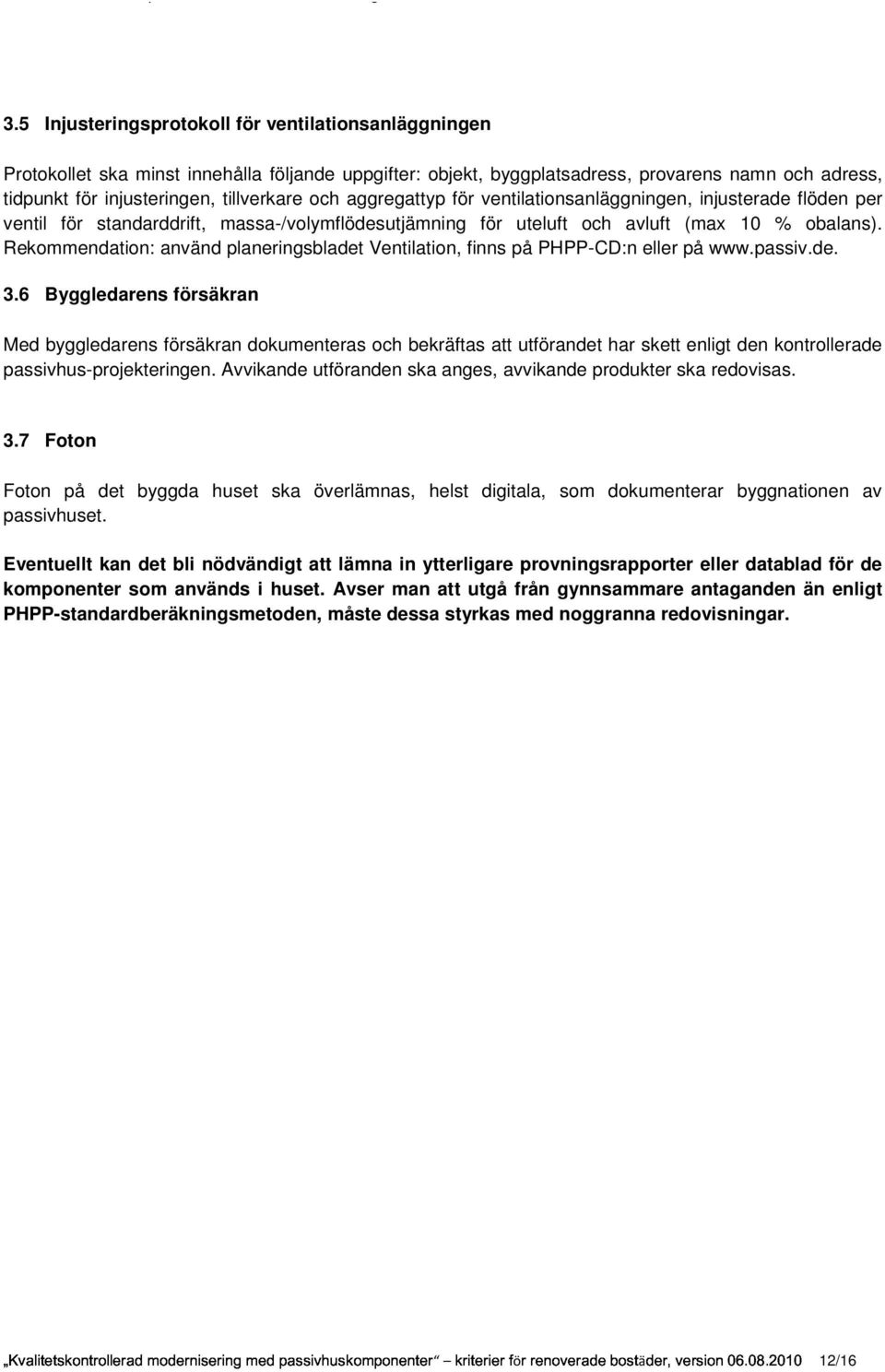 3.5 Injusteringsprotokoll för ventilationsanläggningen

Protokollet ska minst innehålla följande uppgifter: objekt, byggplatsadress, provarens namn och adress, tidpunkt för injusteringen, tillverkare och aggregattyp för ventilationsanläggningen, injusterade flöden per ventil för standarddrift, massa-/volymflödesutjämning för uteluft och avluft (max 10 % obalans). Rekommendation: använd planeringsbladet Ventilation, finns på PHPP-CD:n eller på www.passiv.de.

3.6 Byggledarens försäkran

Med byggledarens försäkran dokumenteras och bekräftas att utförandet har skett enligt den kontrollerade passivhus-projekteringen. Avvikande utföranden ska anges, avvikande produkter ska redovisas.

3.7 Foton

Foton på det byggda huset ska överlämnas, helst digitala, som dokumenterar byggnationen av passivhuset.

Eventuellt kan det bli nödvändigt att lämna in ytterligare provningsrapporter eller datablad för de komponenter som används i huset. Avser man att utgå från gynnsammare antaganden än enligt PHPP-standardberäkningsmetoden, måste dessa styrkas med noggranna redovisningar.

„Kvalitetskontrollerad modernisering med passivhuskomponenter" – kriterier för renoverade bostäder, version 06.08.2010 12/16